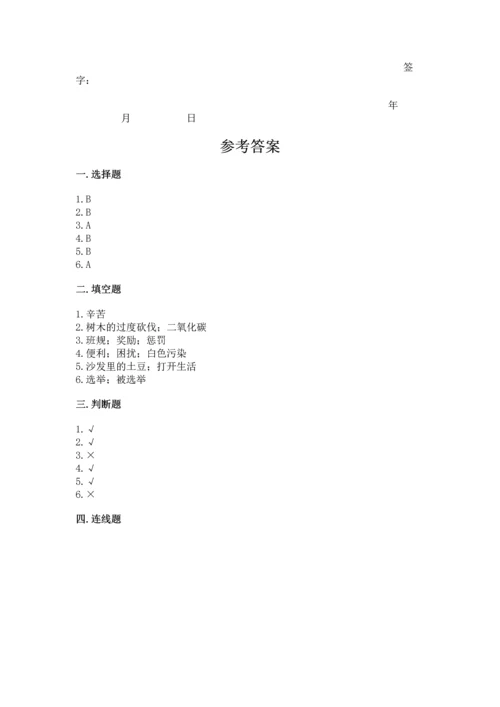 签字：

年 月 日

参考答案

一. 选择题

1. B
2. B
3. A
4. B
5. B
6. A

二. 填空题

1. 辛苦
2. 树木的过度砍伐；二氧化碳
3. 班规；奖励；惩罚
4. 便利；困扰；白色污染
5. 沙发里的土豆；打开生活
6. 选举；被选举

三. 判断题

1. √
2. √
3. ×
4. √
5. √
6. ×

四. 连线题